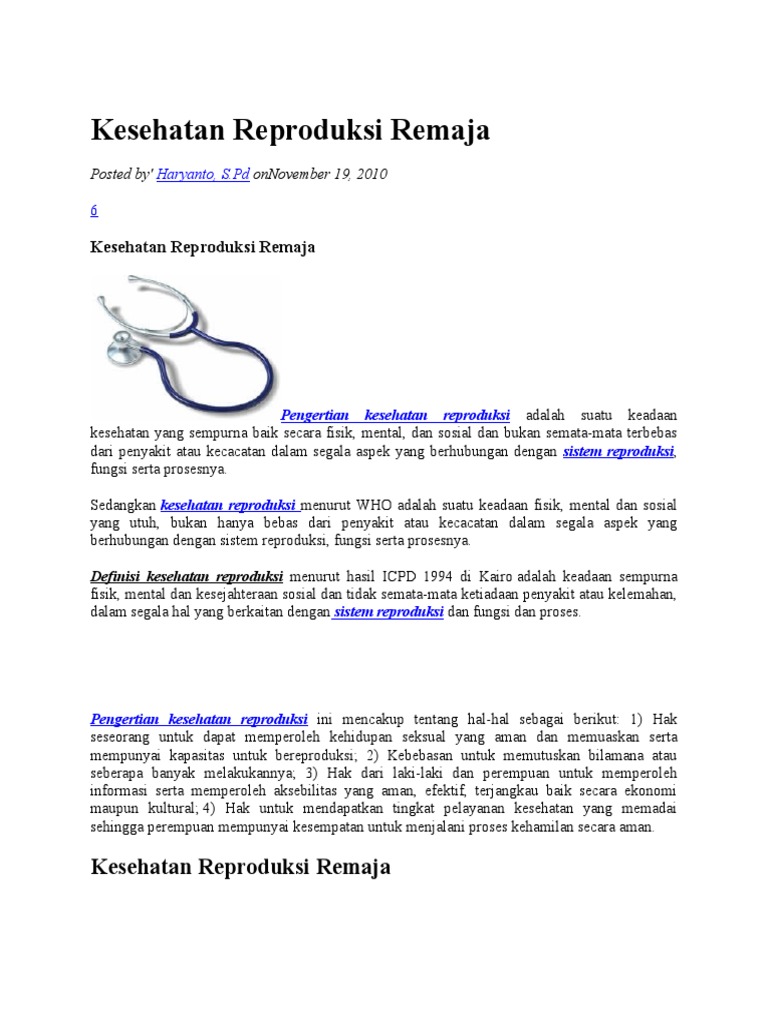 Kesehatan Reproduksi Remaja

Posted by' Haryanto, S.Pd onNovember 19, 2010

6

Kesehatan Reproduksi Remaja

Pengertian kesehatan reproduksi adalah suatu keadaan kesehatan yang sempurna baik secara fisik, mental, dan sosial dan bukan semata-mata terbebas dari penyakit atau kecacatan dalam segala aspek yang berhubungan dengan sistem reproduksi, fungsi serta prosesnya.

Sedangkan kesehatan reproduksi menurut WHO adalah suatu keadaan fisik, mental dan sosial yang utuh, bukan hanya bebas dari penyakit atau kecacatan dalam segala aspek yang berhubungan dengan sistem reproduksi, fungsi serta prosesnya.

Definisi kesehatan reproduksi menurut hasil ICPD 1994 di Kairo adalah keadaan sempurna fisik, mental dan kesejahteraan sosial dan tidak semata-mata ketiadaan penyakit atau kelemahan, dalam segala hal yang berkaitan dengan sistem reproduksi dan fungsi dan proses.

Pengertian kesehatan reproduksi ini mencakup tentang hal-hal sebagai berikut: 1) Hak seseorang untuk dapat memperoleh kehidupan seksual yang aman dan memuaskan serta mempunyai kapasitas untuk bereproduksi; 2) Kebebasan untuk memutuskan bilamana atau seberapa banyak melakukannya; 3) Hak dari laki-laki dan perempuan untuk memperoleh informasi serta memperoleh aksebilitas yang aman, efektif, terjangkau baik secara ekonomi maupun kultural; 4) Hak untuk mendapatkan tingkat pelayanan kesehatan yang memadai sehingga perempuan mempunyai kesempatan untuk menjalani proses kehamilan secara aman.

Kesehatan Reproduksi Remaja